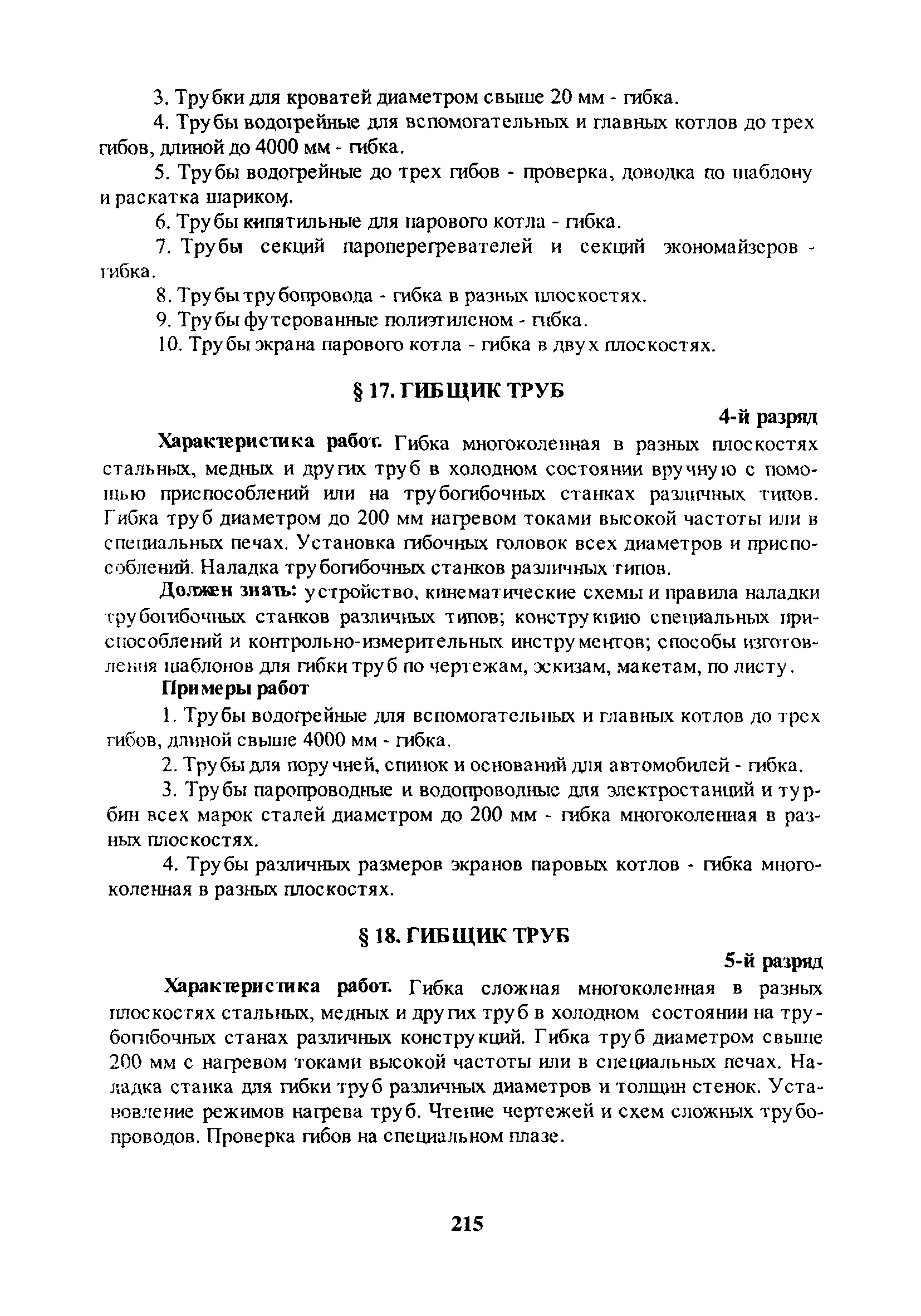 3. Трубки для кроватей диаметром свыше 20 мм - гибка.

4. Трубы водогрейные для вспомогательных и главных котлов до трех гибов, длиной до 4000 мм - гибка.

5. Трубы водогрейные до трех гибов - проверка, доводка по шаблону и раскатка шариком.

6. Трубы кипятильные для парового котла - гибка.

7. Трубы секций пароперегревателей и секций экономайзеров - гибка.

8. Трубы трубопровода - гибка в разных плоскостях.

9. Трубы футерованные полиэтиленом - гибка.

10. Трубы экрана парового котла - гибка в двух плоскостях.

§ 17. ГИБЩИК ТРУБ

4-й разряд

Характеристика работ. Гибка многоколенная в разных плоскостях стальных, медных и других труб в холодном состоянии вручную с помощью приспособлений или на трубогибочных станках различных типов. Гибка труб диаметром до 200 мм нагревом токами высокой частоты или в специальных печах. Установка гибочных головок всех диаметров и приспособлений. Наладка трубогибочных станков различных типов.

Должен знать: устройство, кинематические схемы и правила наладки трубогибочных станков различных типов; конструкцию специальных приспособлений и контрольно-измерительных инструментов; способы изготовления шаблонов для гибки труб по чертежам, эскизам, макетам, по листу.

Примеры работ

1. Трубы водогрейные для вспомогательных и главных котлов до трех гибов, длиной свыше 4000 мм - гибка.

2. Трубы для поручней, спинок и оснований для автомобилей - гибка.

3. Трубы паропроводные и водопроводные для электростанций и турбин всех марок сталей диаметром до 200 мм - гибка многоколенная в разных плоскостях.

4. Трубы различных размеров экранов паровых котлов - гибка многоколенная в разных плоскостях.

§ 18. ГИБЩИК ТРУБ

5-й разряд

Характеристика работ. Гибка сложная многоколенная в разных плоскостях стальных, медных и других труб в холодном состоянии на трубогибочных станах различных конструкций. Гибка труб диаметром свыше 200 мм с нагревом токами высокой частоты или в специальных печах. Наладка станка для гибки труб различных диаметров и толщин стенок. Установление режимов нагрева труб. Чтение чертежей и схем сложных трубопроводов. Проверка гибов на специальном плазе.

215